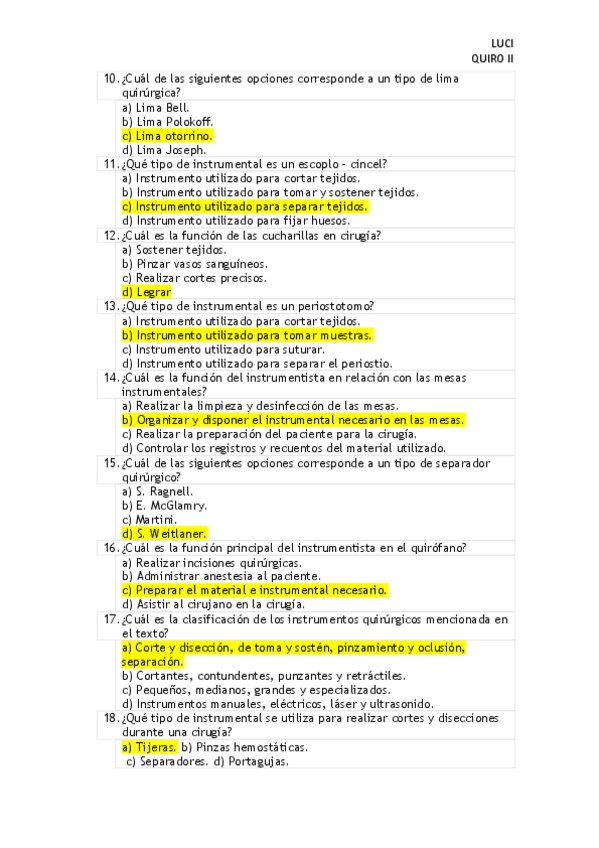 LUCI
QUIRO II

10. ¿Cuál de las siguientes opciones corresponde a un tipo de lima quirúrgica?
a) Lima Bell.
b) Lima Polokoff.
c) Lima otorrino.
d) Lima Joseph.

11. ¿Qué tipo de instrumental es un escoplo - cincel?
a) Instrumento utilizado para cortar tejidos.
b) Instrumento utilizado para tomar y sostener tejidos.
c) Instrumento utilizado para separar tejidos.
d) Instrumento utilizado para fijar huesos.

12. ¿Cuál es la función de las cucharillas en cirugía?
a) Sostener tejidos.
b) Pinzar vasos sanguíneos.
c) Realizar cortes precisos.
d) Legrar

13. ¿Qué tipo de instrumental es un periostotomo?
a) Instrumento utilizado para cortar tejidos.
b) Instrumento utilizado para tomar muestras.
c) Instrumento utilizado para suturar.
d) Instrumento utilizado para separar el periostio.

14. ¿Cuál es la función del instrumentista en relación con las mesas instrumentales?
a) Realizar la limpieza y desinfección de las mesas.
b) Organizar y disponer el instrumental necesario en las mesas.
c) Realizar la preparación del paciente para la cirugía.
d) Controlar los registros y recuentos del material utilizado.

15. ¿Cuál de las siguientes opciones corresponde a un tipo de separador quirúrgico?
a) S. Ragnell.
b) E. McGlamry.
c) Martini.
d) S. Weitlaner.

16. ¿Cuál es la función principal del instrumentista en el quirófano?
a) Realizar incisiones quirúrgicas.
b) Administrar anestesia al paciente.
c) Preparar el material e instrumental necesario.
d) Asistir al cirujano en la cirugía.

17. ¿Cuál es la clasificación de los instrumentos quirúrgicos mencionada en el texto?
a) Corte y disección, de toma y sostén, pinzamiento y oclusión, separación.
b) Cortantes, contundentes, punzantes y retráctiles.
c) Pequeños, medianos, grandes y especializados.
d) Instrumentos manuales, eléctricos, láser y ultrasonido.

18. ¿Qué tipo de instrumental se utiliza para realizar cortes y disecciones durante una cirugía?
a) Tijeras. b) Pinzas hemostáticas.
c) Separadores. d) Portagujas.